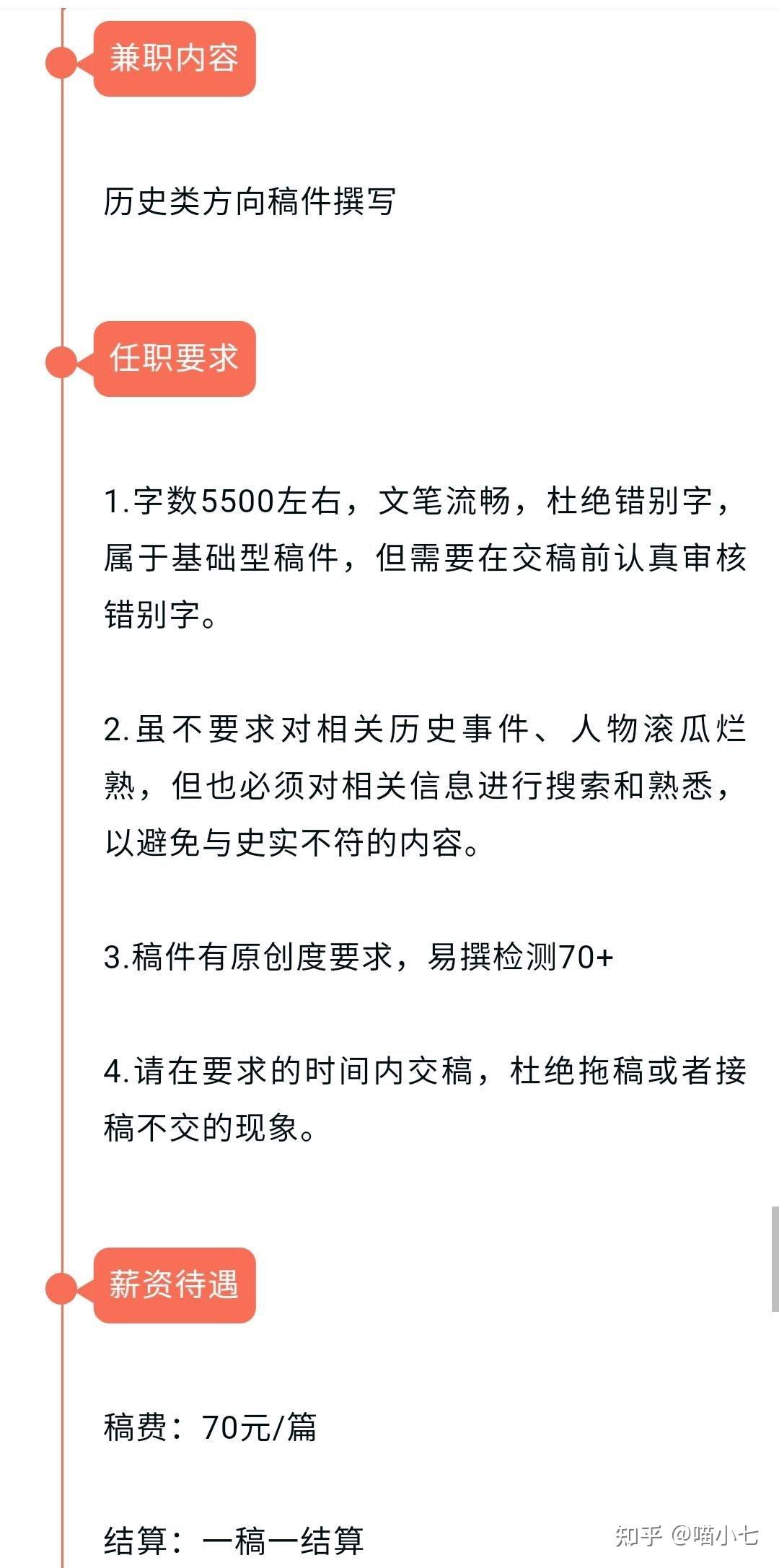 兼职内容

历史类方向稿件撰写

任职要求

1.字数5500左右，文笔流畅，杜绝错别字，属于基础型稿件，但需要在交稿前认真审核错别字。

2.虽不要求对相关历史事件、人物滚瓜烂熟，但也必须对相关信息进行搜索和熟悉，以避免与史实不符的内容。

3.稿件有原创度要求，易撰检测70+

4.请在要求的时间内交稿，杜绝拖稿或者接稿不交的现象。

薪资待遇

稿费：70元/篇

结算：一稿一结算

知乎 @喵小七